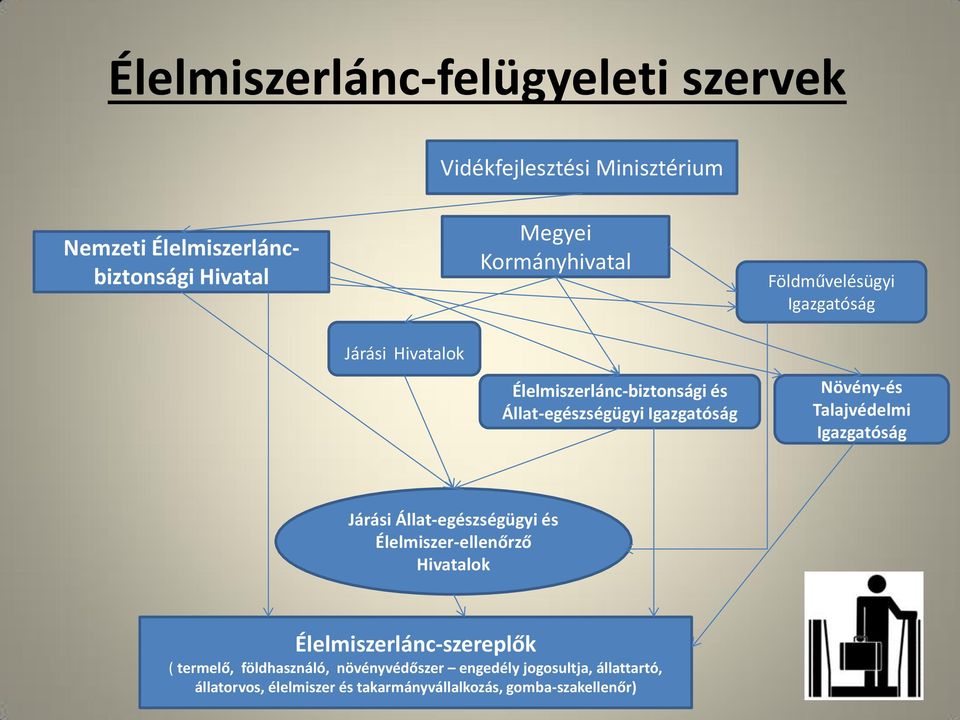 Élelmiszerlánc-felügyeleti szervek

Vidékfejlesztési Minisztérium

Nemzeti Élelmiszerlánc-biztonsági Hivatal

Megyei Kormányhivatal

Földművelésügyi Igazgatóság

Járási Hivatalok

Élelmiszerlánc-biztonsági és Állat-egészségügyi Igazgatóság

Növény-és Talajvédelmi Igazgatóság

Járási Állat-egészségügyi és Élelmiszer-ellenőrző Hivatalok

Élelmiszerlánc-szereplők
( termelő, földhasználó, növényvédőszer – engedély jogosultja, állattartó, állatorvos, élelmiszer és takarmányvállalkozás, gomba-szakellenőr)